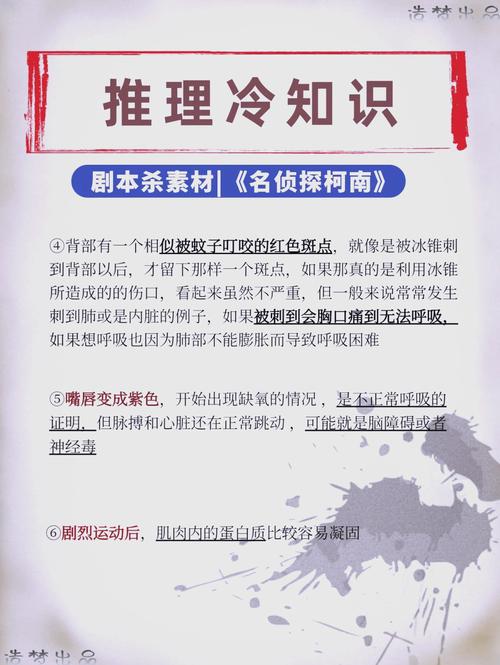 造梦出品

推理冷知识

剧本杀素材|《名侦探柯南》

④背部有一个相似被蚊子叮咬的红色斑点，就像是被冰锥刺到背部以后，才留下那样一个斑点，如果那真的是利用冰锥所造成的的伤口，看起来虽然不严重，但一般来说常常发生刺到肺或是内脏的例子，如果被刺到会胸口痛到无法呼吸，如果想呼吸也因为肺部不能膨胀而导致呼吸困难

⑤嘴唇变成紫色，开始出现缺氧的情况，是不正常呼吸的证明，但脉搏和心脏还在正常跳动，可能就是脑障碍或者神经毒

⑥剧烈运动后，肌肉内的蛋白质比较容易凝固

造梦出品